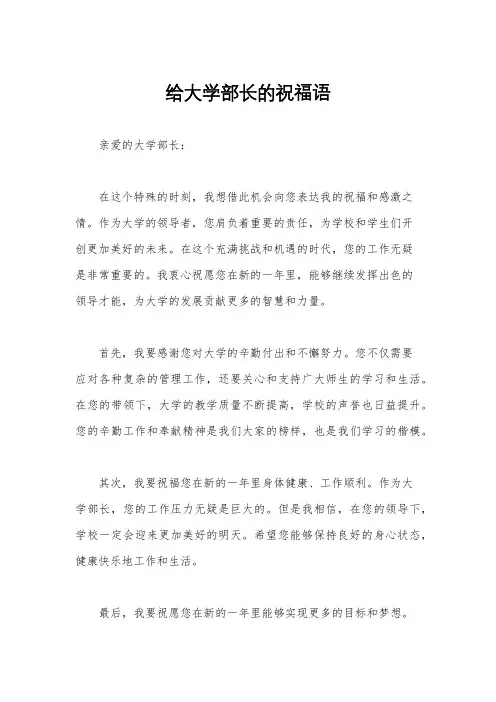 给大学部长的祝福语

亲爱的大学部长：

在这个特殊的时刻，我想借此机会向您表达我的祝福和感激之情。作为大学的领导者，您肩负着重要的责任，为学校和学生们开创更加美好的未来。在这个充满挑战和机遇的时代，您的工作无疑是非常重要的。我衷心祝愿您在新的一年里，能够继续发挥出色的领导才能，为大学的发展贡献更多的智慧和力量。

首先，我要感谢您对大学的辛勤付出和不懈努力。您不仅需要应对各种复杂的管理工作，还要关心和支持广大师生的学习和生活。在您的带领下，大学的教学质量不断提高，学校的声誉也日益提升。您的辛勤工作和奉献精神是我们大家的榜样，也是我们学习的楷模。

其次，我要祝福您在新的一年里身体健康、工作顺利。作为大学部长，您的工作压力无疑是巨大的。但是我相信，在您的领导下，学校一定会迎来更加美好的明天。希望您能够保持良好的身心状态，健康快乐地工作和生活。

最后，我要祝愿您在新的一年里能够实现更多的目标和梦想。